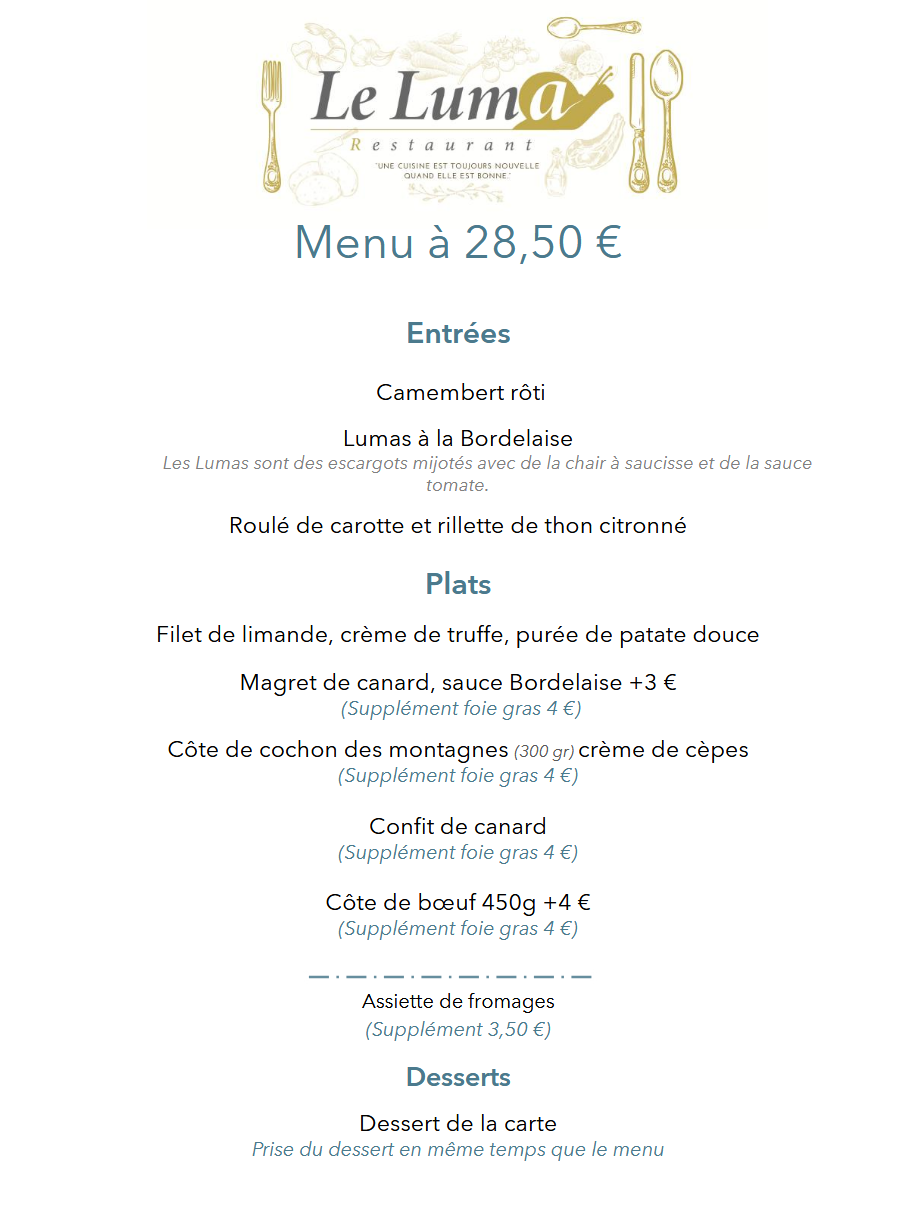 Le Luma
Restaurant
"UNE CUISINE EST TOUJOURS NOUVELLE QUAND ELLE EST BONNE."

Menu à 28,50 €

Entrées

Camembert rôti

Lumas à la Bordelaise
Les Lumas sont des escargots mijotés avec de la chair à saucisse et de la sauce tomate.

Roulé de carotte et rillette de thon citronné

Plats

Filet de limande, crème de truffe, purée de patate douce

Magret de canard, sauce Bordelaise +3 €
(Supplément foie gras 4 €)

Côte de cochon des montagnes (300 gr) crème de cèpes
(Supplément foie gras 4 €)

Confit de canard
(Supplément foie gras 4 €)

Côte de bœuf 450g +4 €
(Supplément foie gras 4 €)

Assiette de fromages
(Supplément 3,50 €)

Desserts

Dessert de la carte
Prise du dessert en même temps que le menu